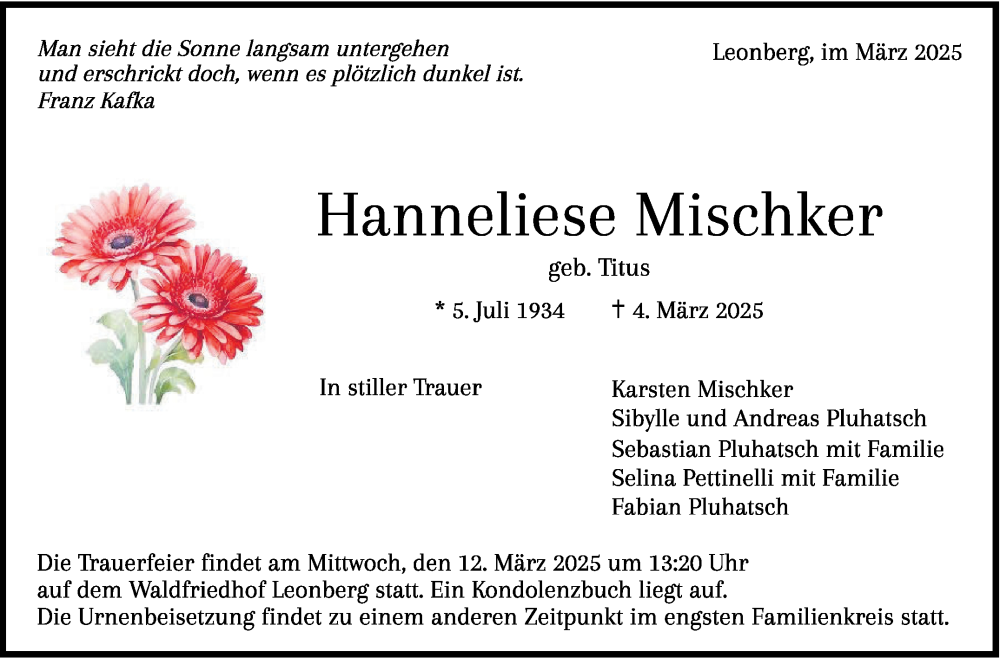 Man sieht die Sonne langsam untergehen
und erschrickt doch, wenn es plötzlich dunkel ist.
Franz Kafka

Leonberg, im März 2025

Hanneliese Mischker

geb. Titus

* 5. Juli 1934 † 4. März 2025

In stiller Trauer

Karsten Mischker
Sibylle und Andreas Pluhatsch
Sebastian Pluhatsch mit Familie
Selina Pettinelli mit Familie
Fabian Pluhatsch

Die Trauerfeier findet am Mittwoch, den 12. März 2025 um 13:20 Uhr
auf dem Waldfriedhof Leonberg statt. Ein Kondolenzbuch liegt auf.
Die Urnenbeisetzung findet zu einem anderen Zeitpunkt im engsten Familienkreis statt.